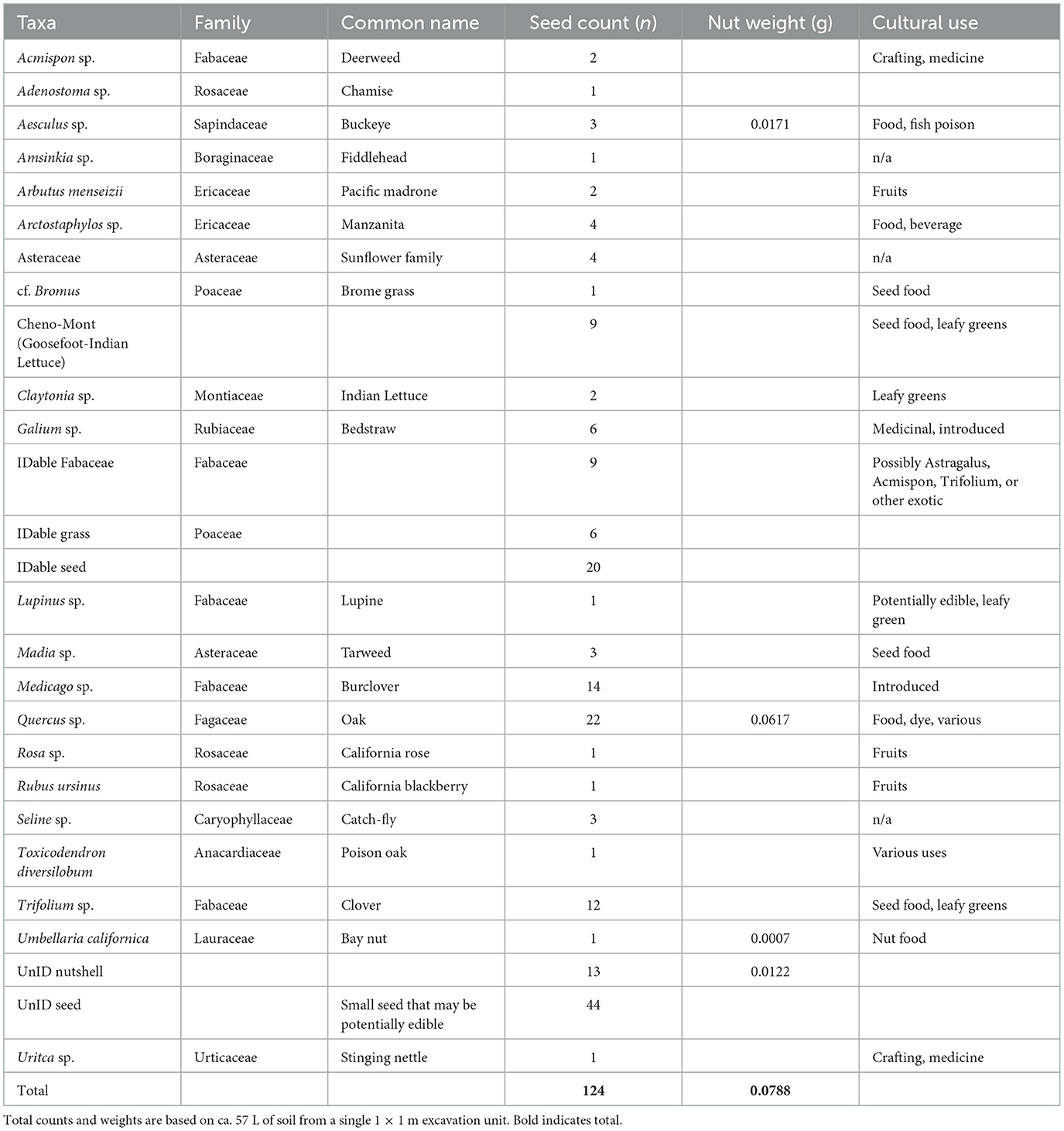 | Taxa | Family | Common name | Seed count (*n*) | Nut weight (g) | Cultural use |
|---|---|---|---|---|---|
| *Acmispon* sp. | Fabaceae | Deerweed | 2 | | Crafting, medicine |
| *Adenostoma* sp. | Rosaceae | Chamise | 1 | | |
| *Aesculus* sp. | Sapindaceae | Buckeye | 3 | 0.0171 | Food, fish poison |
| *Amsinkia* sp. | Boraginaceae | Fiddlehead | 1 | | n/a |
| *Arbutus menseizii* | Ericaceae | Pacific madrone | 2 | | Fruits |
| *Arctostaphylos* sp. | Ericaceae | Manzanita | 4 | | Food, beverage |
| Asteraceae | Asteraceae | Sunflower family | 4 | | n/a |
| cf. *Bromus* | Poaceae | Brome grass | 1 | | Seed food |
| Cheno-Mont (Goosefoot-Indian Lettuce) | | | 9 | | Seed food, leafy greens |
| *Claytonia* sp. | Montiaceae | Indian Lettuce | 2 | | Leafy greens |
| *Galium* sp. | Rubiaceae | Bedstraw | 6 | | Medicinal, introduced |
| IDable Fabaceae | Fabaceae | | 9 | | Possibly Astragalus, Acmispon, Trifolium, or other exotic |
| IDable grass | Poaceae | | 6 | | |
| IDable seed | | | 20 | | |
| *Lupinus* sp. | Fabaceae | Lupine | 1 | | Potentially edible, leafy green |
| *Madia* sp. | Asteraceae | Tarweed | 3 | | Seed food |
| *Medicago* sp. | Fabaceae | Burclover | 14 | | Introduced |
| *Quercus* sp. | Fagaceae | Oak | 22 | 0.0617 | Food, dye, various |
| *Rosa* sp. | Rosaceae | California rose | 1 | | Fruits |
| *Rubus ursinus* | Rosaceae | California blackberry | 1 | | Fruits |
| *Seline* sp. | Caryophyllaceae | Catch-fly | 3 | | n/a |
| *Toxicodendron diversilobum* | Anacardiaceae | Poison oak | 1 | | Various uses |
| *Trifolium* sp. | Fabaceae | Clover | 12 | | Seed food, leafy greens |
| *Umbellaria californica* | Lauraceae | Bay nut | 1 | 0.0007 | Nut food |
| UnID nutshell | | | 13 | 0.0122 | |
| UnID seed | | Small seed that may be potentially edible | 44 | | |
| *Uritca* sp. | Urticaceae | Stinging nettle | 1 | | Crafting, medicine |
| Total | | | **124** | **0.0788** | |

Total counts and weights are based on ca. 57 L of soil from a single 1 × 1 m excavation unit. Bold indicates total.